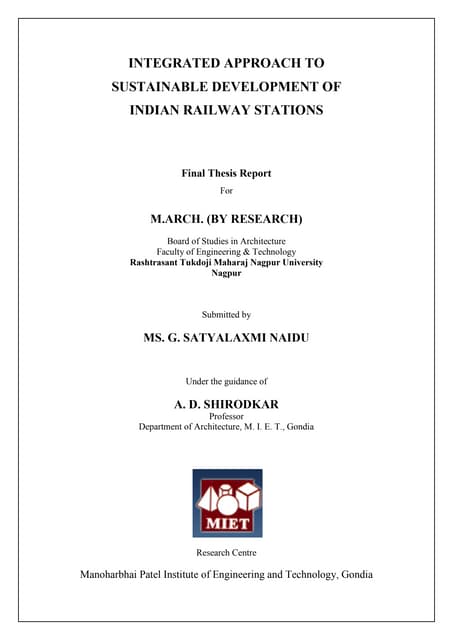 INTEGRATED APPROACH TO
SUSTAINABLE DEVELOPMENT OF
INDIAN RAILWAY STATIONS

Final Thesis Report
For

M.ARCH. (BY RESEARCH)

Board of Studies in Architecture
Faculty of Engineering & Technology
Rashtrasant Tukdoji Maharaj Nagpur University
Nagpur

Submitted by

MS. G. SATYALAXMI NAIDU

Under the guidance of

A. D. SHIRODKAR
Professor
Department of Architecture, M. I. E. T., Gondia

MIET

Research Centre

Manoharbhai Patel Institute of Engineering and Technology, Gondia